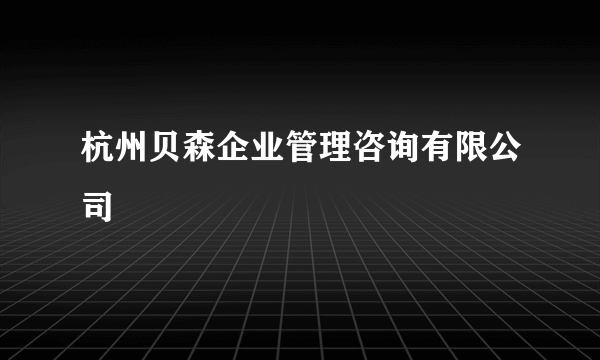 杭州贝森企业管理咨询有限公司